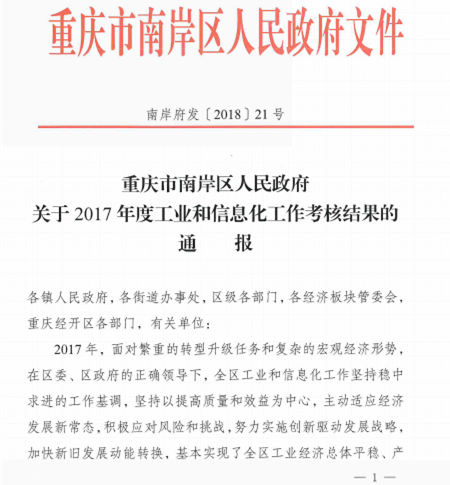 重庆市南岸区人民政府文件

南岸府发〔2018〕21号

重庆市南岸区人民政府
关于2017年度工业和信息化工作考核结果的
通　报

各镇人民政府，各街道办事处，区级各部门，各经济板块管委会，重庆经开区各部门，有关单位：

2017年，面对繁重的转型升级任务和复杂的宏观经济形势，在区委、区政府的正确领导下，全区工业和信息化工作坚持稳中求进的工作基调，坚持以提高质量和效益为中心，主动适应经济发展新常态，积极应对风险和挑战，努力实施创新驱动发展战略，加快新旧发展动能转换，基本实现了全区工业经济总体平稳、产

— 1 —